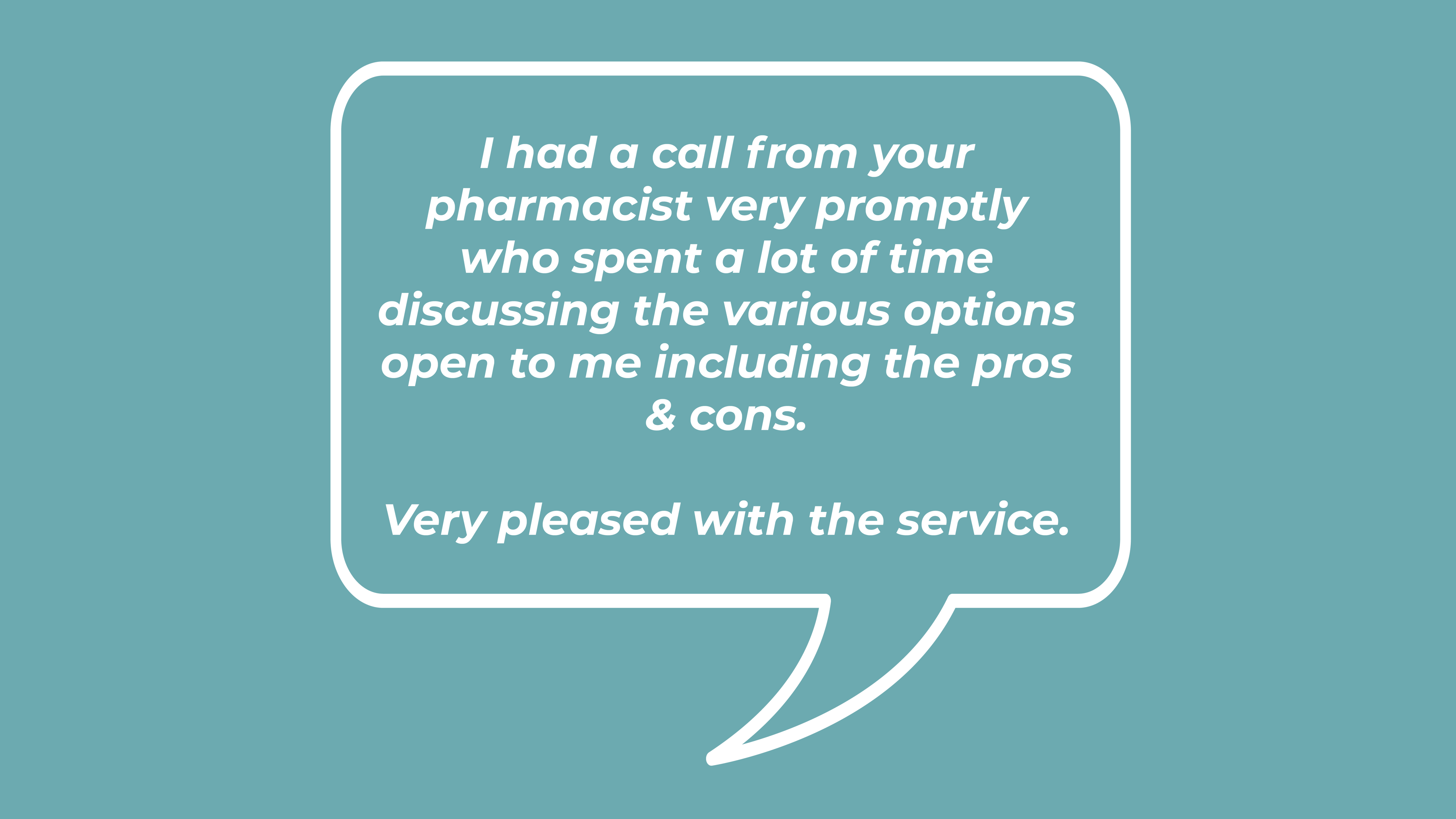 I had a call from your pharmacist very promptly who spent a lot of time discussing the various options open to me including the pros & cons.

Very pleased with the service.